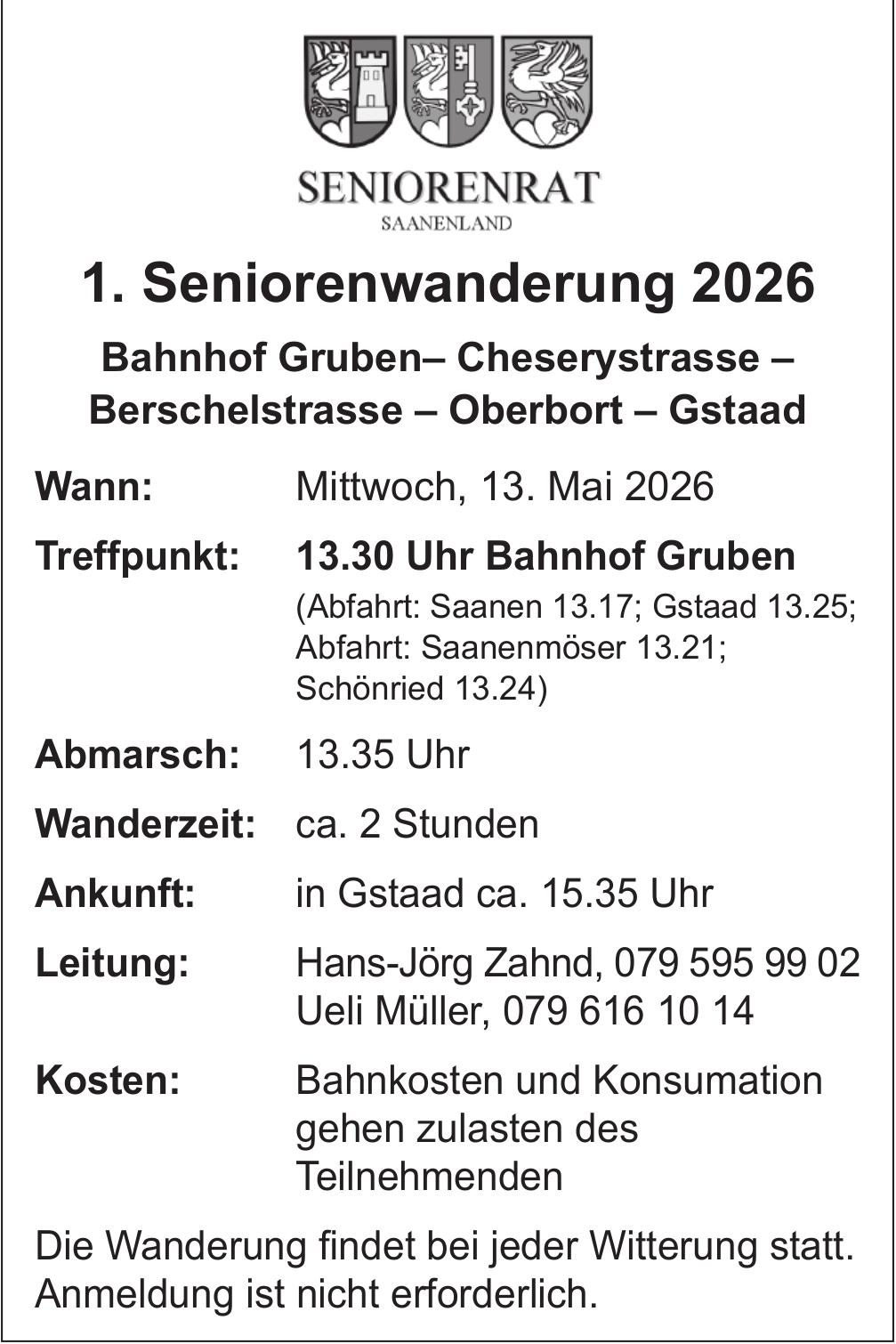 SENIORENRAT
SAANENLAND

1. Seniorenwanderung 2026

Bahnhof Gruben– Cheserystrasse – Berschelstrasse – Oberbort – Gstaad

Wann: Mittwoch, 13. Mai 2026

Treffpunkt: 13.30 Uhr Bahnhof Gruben
(Abfahrt: Saanen 13.17; Gstaad 13.25; Abfahrt: Saanenmöser 13.21; Schönried 13.24)

Abmarsch: 13.35 Uhr

Wanderzeit: ca. 2 Stunden

Ankunft: in Gstaad ca. 15.35 Uhr

Leitung: Hans-Jörg Zahnd, 079 595 99 02
Ueli Müller, 079 616 10 14

Kosten: Bahnkosten und Konsumation gehen zulasten des Teilnehmenden

Die Wanderung findet bei jeder Witterung statt.
Anmeldung ist nicht erforderlich.